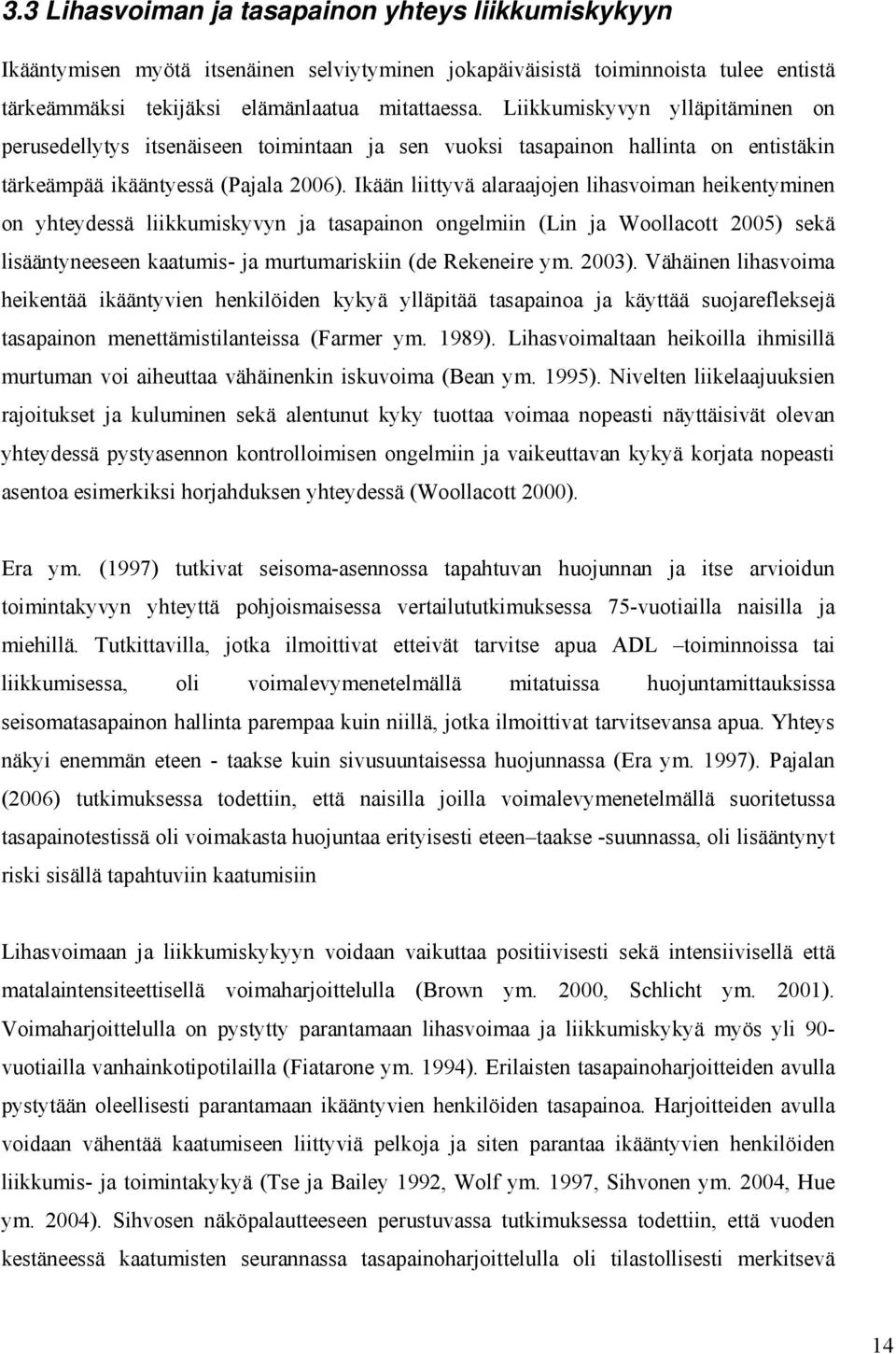 3.3 Lihasvoiman ja tasapainon yhteys liikkumiskykyyn

Ikääntymisen myötä itsenäinen selviytyminen jokapäiväisistä toiminnoista tulee entistä tärkeämmäksi tekijäksi elämänlaatua mitattaessa. Liikkumiskyvyn ylläpitäminen on perusedellytys itsenäiseen toimintaan ja sen vuoksi tasapainon hallinta on entistäkin tärkeämpää ikääntyessä (Pajala 2006). Ikään liittyvä alaraajojen lihasvoiman heikentyminen on yhteydessä liikkumiskyvyn ja tasapainon ongelmiin (Lin ja Woollacott 2005) sekä lisääntyneeseen kaatumis- ja murtumariskiin (de Rekeneire ym. 2003). Vähäinen lihasvoima heikentää ikääntyvien henkilöiden kykyä ylläpitää tasapainoa ja käyttää suojarefleksejä tasapainon menettämistilanteissa (Farmer ym. 1989). Lihasvoimaltaan heikoilla ihmisillä murtuman voi aiheuttaa vähäinenkin iskuvoima (Bean ym. 1995). Nivelten liikelaajuuksien rajoitukset ja kuluminen sekä alentunut kyky tuottaa voimaa nopeasti näyttäisivät olevan yhteydessä pystyasennon kontrolloimisen ongelmiin ja vaikeuttavan kykyä korjata nopeasti asentoa esimerkiksi horjahduksen yhteydessä (Woollacott 2000).

Era ym. (1997) tutkivat seisoma-asennossa tapahtuvan huojunnan ja itse arvioidun toimintakyvyn yhteyttä pohjoismaisessa vertailututkimuksessa 75-vuotiailla naisilla ja miehillä. Tutkittavilla, jotka ilmoittivat etteivät tarvitse apua ADL –toiminnoissa tai liikkumisessa, oli voimalevymenetelmällä mitatuissa huojuntamittauksissa seisomatasapainon hallinta parempaa kuin niillä, jotka ilmoittivat tarvitsevansa apua. Yhteys näkyi enemmän eteen - taakse kuin sivusuuntaisessa huojunnassa (Era ym. 1997). Pajalan (2006) tutkimuksessa todettiin, että naisilla joilla voimalevymenetelmällä suoritetussa tasapainotestissä oli voimakasta huojuntaa erityisesti eteen–taakse -suunnassa, oli lisääntynyt riski sisällä tapahtuviin kaatumisiin

Lihasvoimaan ja liikkumiskykyyn voidaan vaikuttaa positiivisesti sekä intensiivisellä että matalaintensiteettisellä voimaharjoittelulla (Brown ym. 2000, Schlicht ym. 2001). Voimaharjoittelulla on pystytty parantamaan lihasvoimaa ja liikkumiskykyä myös yli 90-vuotiailla vanhainkotipotilailla (Fiatarone ym. 1994). Erilaisten tasapainoharjoitteiden avulla pystytään oleellisesti parantamaan ikääntyvien henkilöiden tasapainoa. Harjoitteiden avulla voidaan vähentää kaatumiseen liittyviä pelkoja ja siten parantaa ikääntyvien henkilöiden liikkumis- ja toimintakykyä (Tse ja Bailey 1992, Wolf ym. 1997, Sihvonen ym. 2004, Hue ym. 2004). Sihvosen näköpalautteeseen perustuvassa tutkimuksessa todettiin, että vuoden kestäneessä kaatumisten seurannassa tasapainoharjoittelulla oli tilastollisesti merkitsevä

14